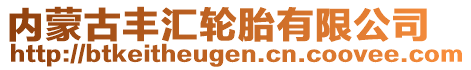 内蒙古丰汇轮胎有限公司
http://btkeitheugen.cn.coovee.com